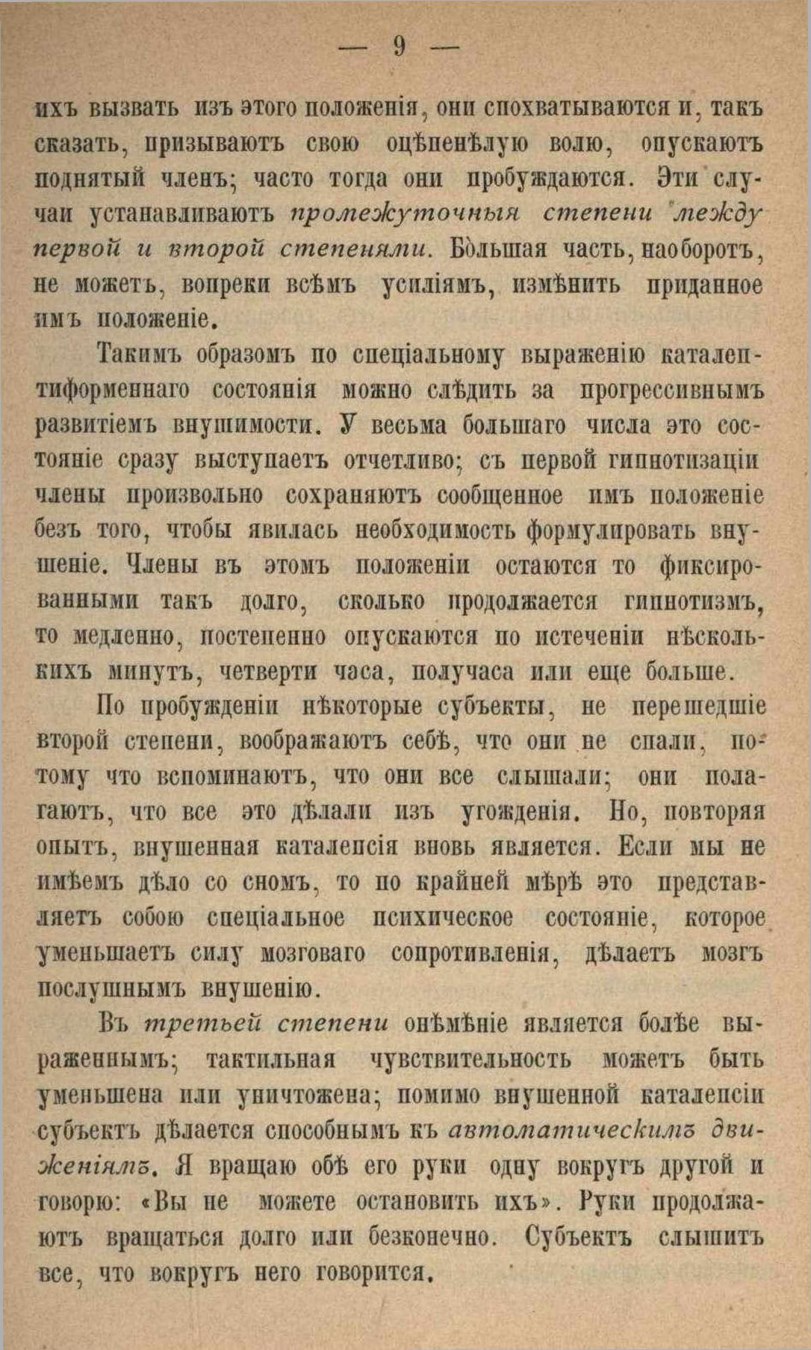 — 9 —

ихъ вызвать изъ этого положенія, они спохватываются и, такъ сказать, призываютъ свою оцѣпенѣлую волю, опускаютъ поднятый членъ; часто тогда они пробуждаются. Эти случаи устанавливаютъ промежуточныя степени между первой и второй степенями. Большая часть, наоборотъ, не можетъ, вопреки всѣмъ усиліямъ, измѣнить приданное имъ положеніе.

Такимъ образомъ по спеціальному выраженію каталептиформеннаго состоянія можно слѣдить за прогрессивнымъ развитіемъ внушимости. У весьма большаго числа это состояніе сразу выступаетъ отчетливо; съ первой гипнотизаціи члены произвольно сохраняютъ сообщенное имъ положеніе безъ того, чтобы явилась необходимость формулировать внушеніе. Члены въ этомъ положеніи остаются то фиксированными такъ долго, сколько продолжается гипнотизмъ, то медленно, постепенно опускаются по истеченіи нѣсколькихъ минутъ, четверти часа, получаса или еще больше.

По пробужденіи нѣкоторые субъекты, не перешедшіе второй степени, воображаютъ себѣ, что они не спали, потому что вспоминаютъ, что они все слышали; они полагаютъ, что все это дѣлали изъ угожденія. Но, повторяя опытъ, внушенная каталепсія вновь является. Если мы не имѣемъ дѣло со сномъ, то по крайней мѣрѣ это представляетъ собою спеціальное психическое состояніе, которое уменьшаетъ силу мозговаго сопротивленія, дѣлаетъ мозгъ послушнымъ внушенію.

Въ третьей степени онѣмѣніе является болѣе выраженнымъ; тактильная чувствительность можетъ быть уменьшена или уничтожена; помимо внушенной каталепсіи субъектъ дѣлается способнымъ къ автоматическимъ движеніямъ. Я вращаю обѣ его руки одну вокругъ другой и говорю: «Вы не можете остановить ихъ». Руки продолжаютъ вращаться долго или безконечно. Субъектъ слышитъ все, что вокругъ него говорится.